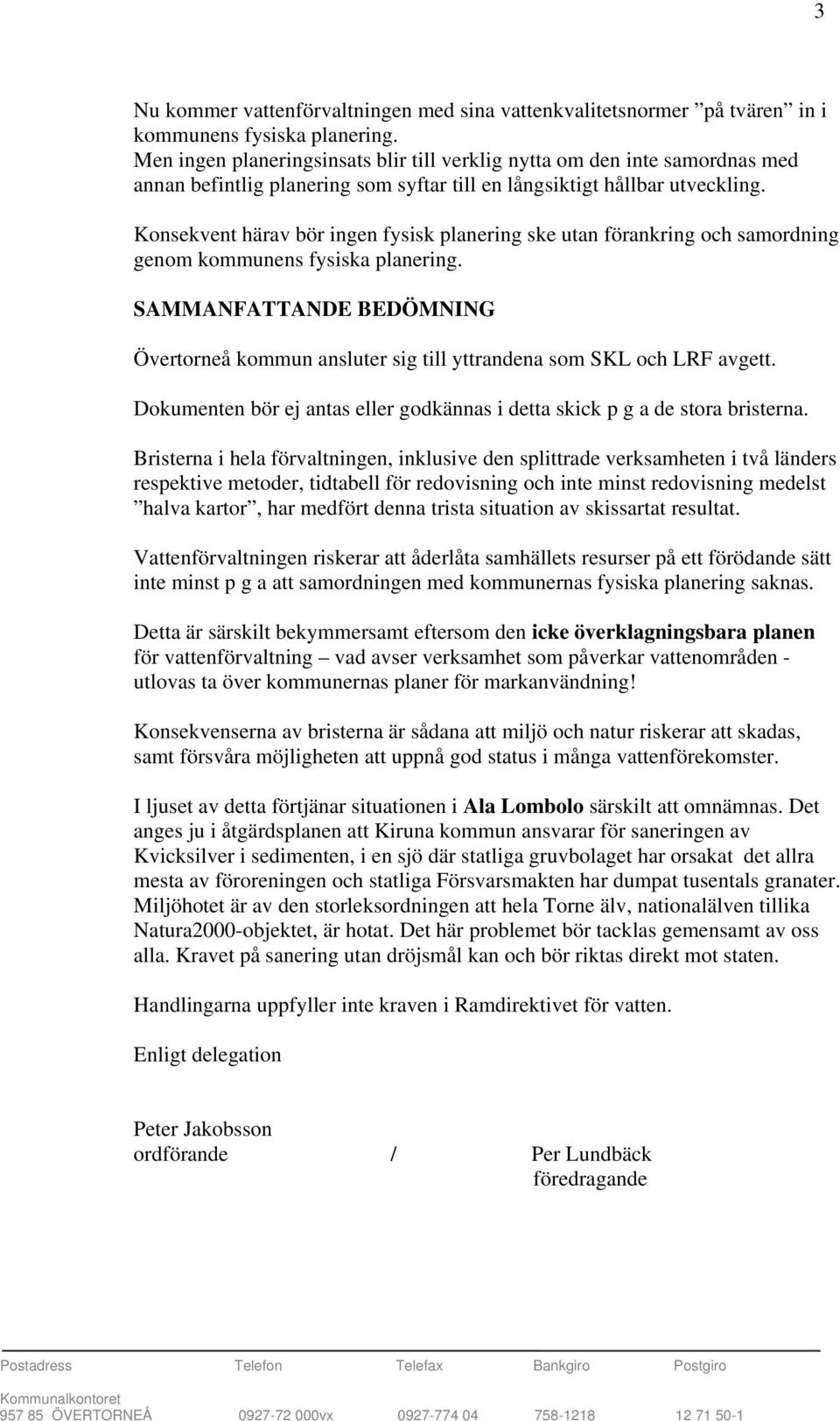 3

Nu kommer vattenförvaltningen med sina vattenkvalitetsnormer ”på tvären” in i kommunens fysiska planering.
Men ingen planeringsinsats blir till verklig nytta om den inte samordnas med annan befintlig planering som syftar till en långsiktigt hållbar utveckling.

Konsekvent härav bör ingen fysisk planering ske utan förankring och samordning genom kommunens fysiska planering.

SAMMANFATTANDE BEDÖMNING

Övertorneå kommun ansluter sig till yttrandena som SKL och LRF avgett.

Dokumenten bör ej antas eller godkännas i detta skick p g a de stora bristerna.

Bristerna i hela förvaltningen, inklusive den splittrade verksamheten i två länders respektive metoder, tidtabell för redovisning och inte minst redovisning medelst ”halva kartor”, har medfört denna trista situation av skissartat resultat.

Vattenförvaltningen riskerar att åderlåta samhällets resurser på ett förödande sätt inte minst p g a att samordningen med kommunernas fysiska planering saknas.

Detta är särskilt bekymmersamt eftersom den icke överklagningsbara planen för vattenförvaltning – vad avser verksamhet som påverkar vattenområden - utlovas ta över kommunernas planer för markanvändning!

Konsekvenserna av bristerna är sådana att miljö och natur riskerar att skadas, samt försvåra möjligheten att uppnå god status i många vattenförekomster.

I ljuset av detta förtjänar situationen i Ala Lombolo särskilt att omnämnas. Det anges ju i åtgärdsplanen att Kiruna kommun ansvarar för saneringen av Kvicksilver i sedimenten, i en sjö där statliga gruvbolaget har orsakat det allra mesta av föroreningen och statliga Försvarsmakten har dumpat tusentals granater. Miljöhotet är av den storleksordningen att hela Torne älv, nationalälven tillika Natura2000-objektet, är hotat. Det här problemet bör tacklas gemensamt av oss alla. Kravet på sanering utan dröjsmål kan och bör riktas direkt mot staten.

Handlingarna uppfyller inte kraven i Ramdirektivet för vatten.

Enligt delegation

Peter Jakobsson
ordförande / Per Lundbäck
föredragande

| Postadress | Telefon | Telefax | Bankgiro | Postgiro |
|---|---|---|---|---|
| Kommunalkontoret 957 85 ÖVERTORNEÅ | 0927-72 000vx | 0927-774 04 | 758-1218 | 12 71 50-1 |